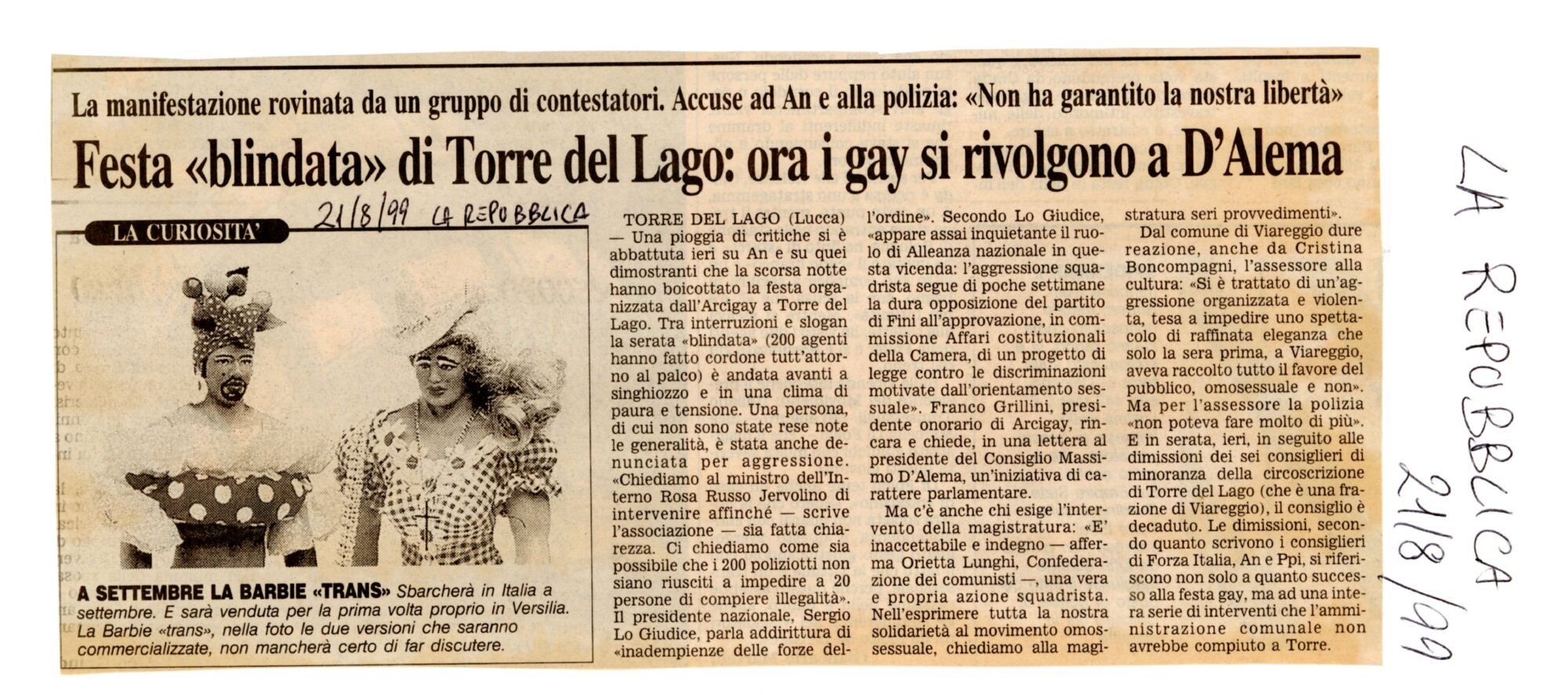 La manifestazione rovinata da un gruppo di contestatori. Accuse ad An e alla polizia: «Non ha garantito la nostra libertà»

Festa «blindata» di Torre del Lago: ora i gay si rivolgono a D'Alema

21/8/99 LA REPUBBLICA

LA CURIOSITA'

A SETTEMBRE LA BARBIE «TRANS» Sbarcherà in Italia a settembre. E sarà venduta per la prima volta proprio in Versilia. La Barbie «trans», nella foto le due versioni che saranno commercializzate, non mancherà certo di far discutere.

TORRE DEL LAGO (Lucca) — Una pioggia di critiche si è abbattuta ieri su An e su quei dimostranti che la scorsa notte hanno boicottato la festa organizzata dall'Arcigay a Torre del Lago. Tra interruzioni e slogan la serata «blindata» (200 agenti hanno fatto cordone tutt'attorno al palco) è andata avanti a singhiozzo e in una clima di paura e tensione. Una persona, di cui non sono state rese note le generalità, è stata anche denunciata per aggressione. «Chiediamo al ministro dell'Interno Rosa Russo Jervolino di intervenire affinché — scrive l'associazione — sia fatta chiarezza. Ci chiediamo come sia possibile che i 200 poliziotti non siano riusciti a impedire a 20 persone di compiere illegalità». Il presidente nazionale, Sergio Lo Giudice, parla addirittura di «inadempienze delle forze dell'ordine». Secondo Lo Giudice, «appare assai inquietante il ruolo di Alleanza nazionale in questa vicenda: l'aggressione squadrista segue di poche settimane la dura opposizione del partito di Fini all'approvazione, in commissione Affari costituzionali della Camera, di un progetto di legge contro le discriminazioni motivate dall'orientamento sessuale». Franco Grillini, presidente onorario di Arcigay, rincara e chiede, in una lettera al presidente del Consiglio Massimo D'Alema, un'iniziativa di carattere parlamentare.

Ma c'è anche chi esige l'intervento della magistratura: «E' inaccettabile e indegno — afferma Orietta Lunghi, Confederazione dei comunisti —, una vera e propria azione squadrista. Nell'esprimere tutta la nostra solidarietà al movimento omossessuale, chiediamo alla magistratura seri provvedimenti».

Dal comune di Viareggio dure reazione, anche da Cristina Boncompagni, l'assessore alla cultura: «Si è trattato di un'aggressione organizzata e violenta, tesa a impedire uno spettacolo di raffinata eleganza che solo la sera prima, a Viareggio, aveva raccolto tutto il favore del pubblico, omosessuale e non». Ma per l'assessore la polizia «non poteva fare molto di più». E in serata, ieri, in seguito alle dimissioni dei sei consiglieri di minoranza della circoscrizione di Torre del Lago (che è una frazione di Viareggio), il consiglio è decaduto. Le dimissioni, secondo quanto scrivono i consiglieri di Forza Italia, An e Ppi, si riferiscono non solo a quanto successo alla festa gay, ma ad una intera serie di interventi che l'amministrazione comunale non avrebbe compiuto a Torre.

LA REPUBBLICA 21/8/99